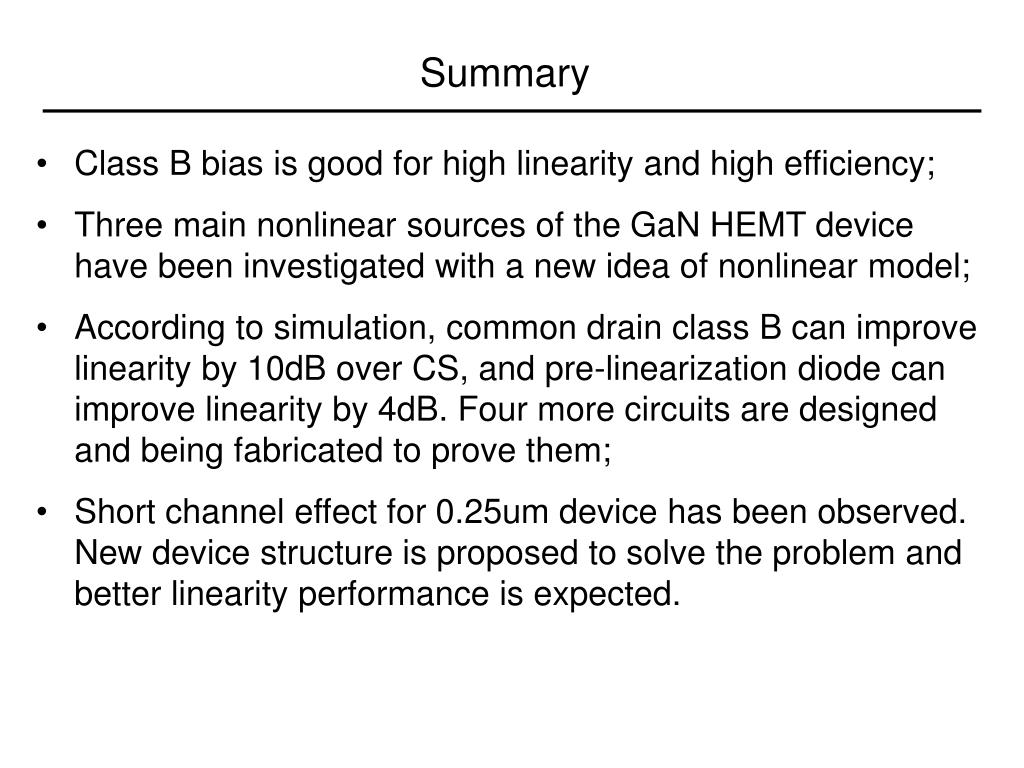 Summary

• Class B bias is good for high linearity and high efficiency;

• Three main nonlinear sources of the GaN HEMT device have been investigated with a new idea of nonlinear model;

• According to simulation, common drain class B can improve linearity by 10dB over CS, and pre-linearization diode can improve linearity by 4dB. Four more circuits are designed and being fabricated to prove them;

• Short channel effect for 0.25um device has been observed. New device structure is proposed to solve the problem and better linearity performance is expected.